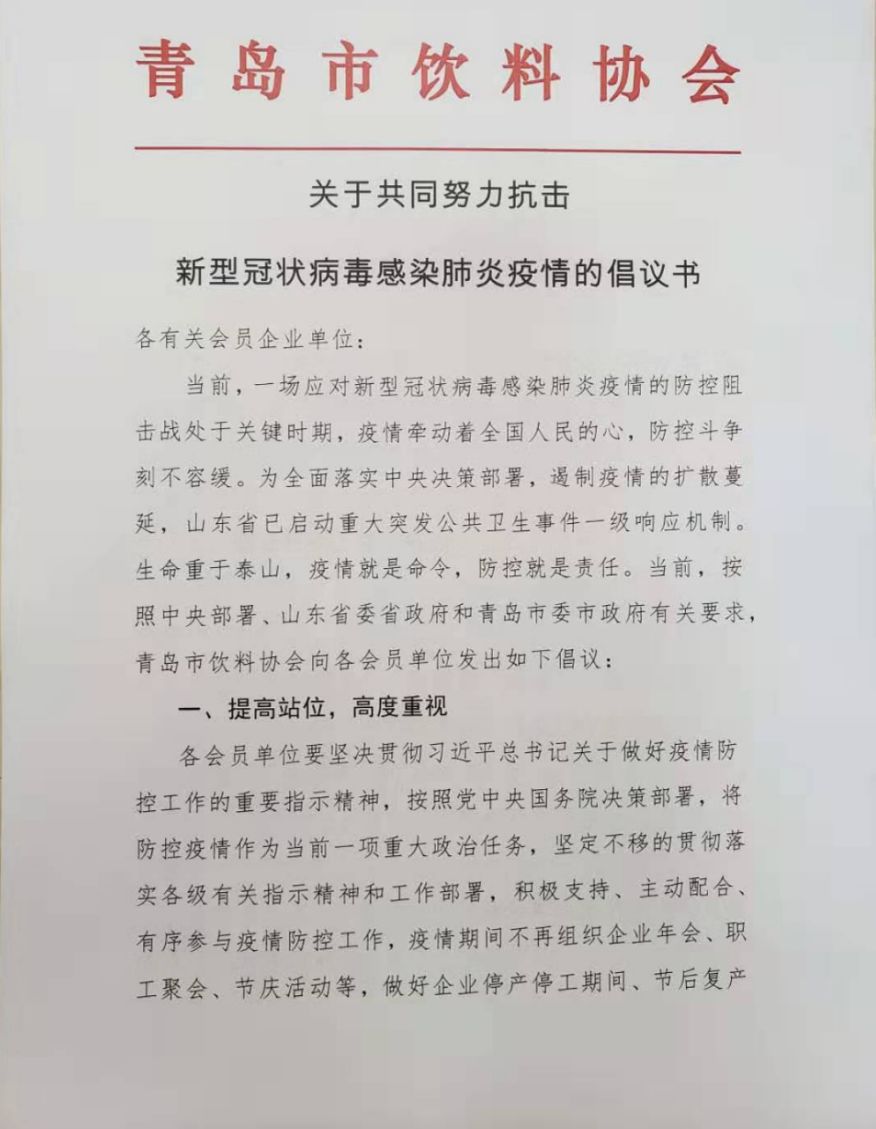 青岛市饮料协会

关于共同努力抗击

新型冠状病毒感染肺炎疫情的倡议书

各有关会员企业单位：

当前，一场应对新型冠状病毒感染肺炎疫情的防控阻击战处于关键时期，疫情牵动着全国人民的心，防控斗争刻不容缓。为全面落实中央决策部署，遏制疫情的扩散蔓延，山东省已启动重大突发公共卫生事件一级响应机制。生命重于泰山，疫情就是命令，防控就是责任。当前，按照中央部署、山东省委省政府和青岛市委市政府有关要求，青岛市饮料协会向各会员单位发出如下倡议：

一、提高站位，高度重视

各会员单位要坚决贯彻习近平总书记关于做好疫情防控工作的重要指示精神，按照党中央国务院决策部署，将防控疫情作为当前一项重大政治任务，坚定不移的贯彻落实各级有关指示精神和工作部署，积极支持、主动配合、有序参与疫情防控工作，疫情期间不再组织企业年会、职工聚会、节庆活动等，做好企业停产停工期间、节后复产